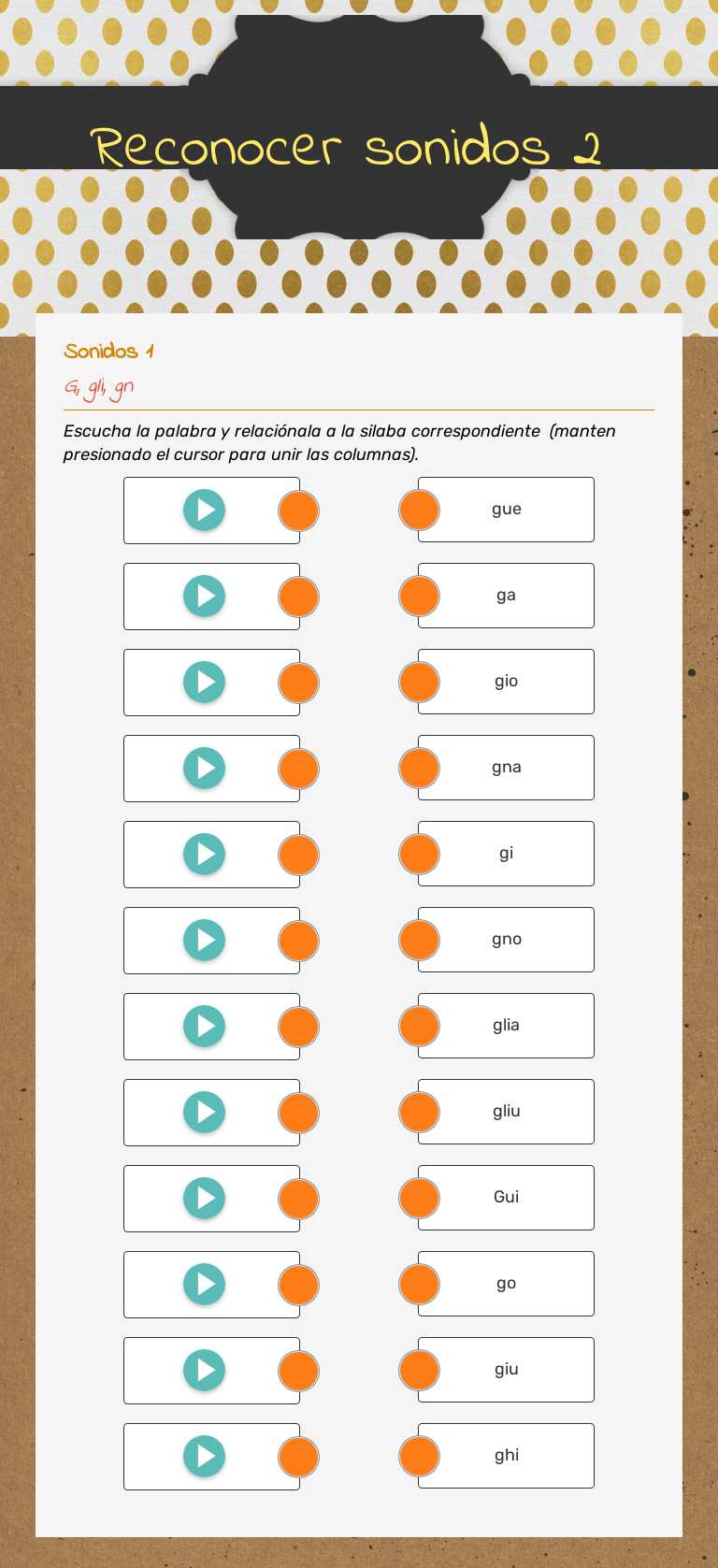 Reconocer sonidos 2

Sonidos 1

G, gli, gn

Escucha la palabra y relaciónala a la silaba correspondiente (manten presionado el cursor para unir las columnas).

gue

ga

gio

gna

gi

gno

glia

gliu

Gui

go

giu

ghi